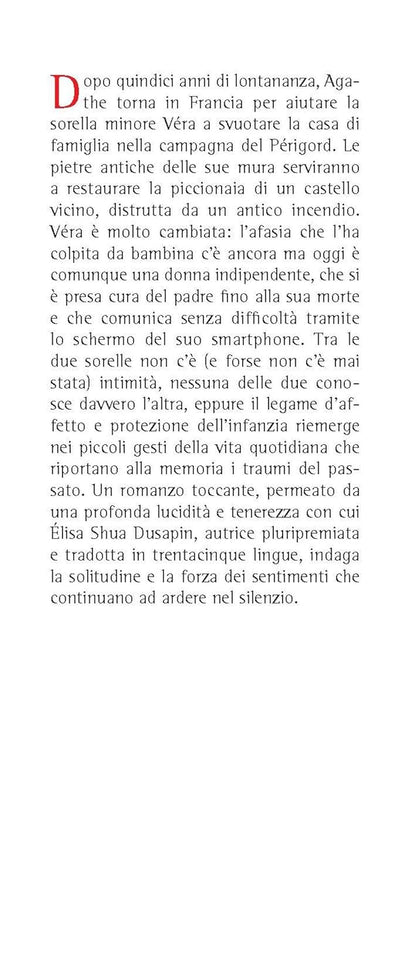 Dopo quindici anni di lontananza, Agathe torna in Francia per aiutare la sorella minore Véra a svuotare la casa di famiglia nella campagna del Périgord. Le pietre antiche delle sue mura serviranno a restaurare la piccionaia di un castello vicino, distrutta da un antico incendio. Véra è molto cambiata: l'afasia che l'ha colpita da bambina c'è ancora ma oggi è comunque una donna indipendente, che si è presa cura del padre fino alla sua morte e che comunica senza difficoltà tramite lo schermo del suo smartphone. Tra le due sorelle non c'è (e forse non c'è mai stata) intimità, nessuna delle due conosce davvero l'altra, eppure il legame d'affetto e protezione dell'infanzia riemerge nei piccoli gesti della vita quotidiana che riportano alla memoria i traumi del passato. Un romanzo toccante, permeato da una profonda lucidità e tenerezza con cui Élisa Shua Dusapin, autrice pluripremiata e tradotta in trentacinque lingue, indaga la solitudine e la forza dei sentimenti che continuano ad ardere nel silenzio.